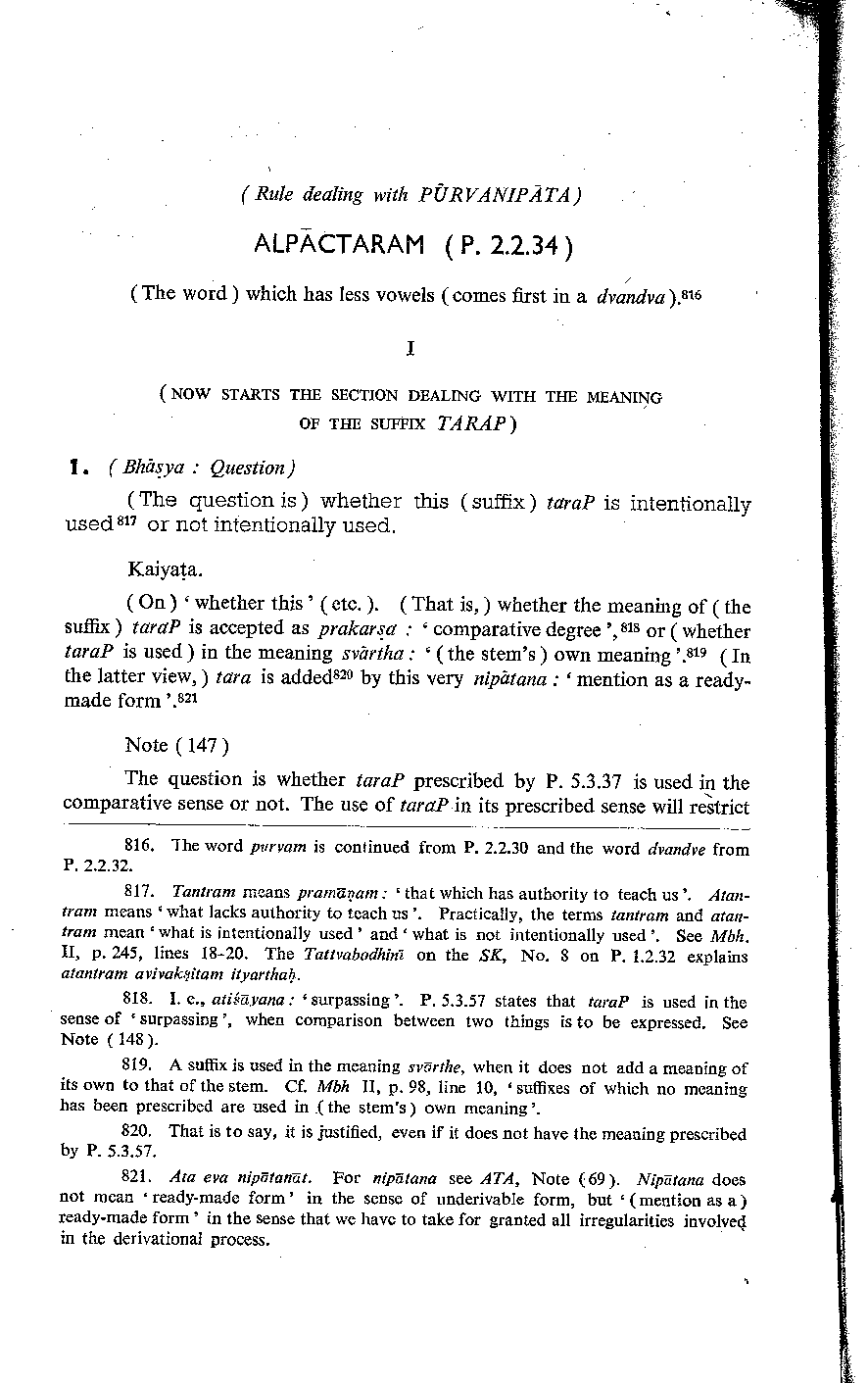 ( Rule dealing with PŪRVANIPĀTA )

ALPĀCTARAM ( P. 2.2.34 )

( The word ) which has less vowels ( comes first in a dvandva ).$^{816}$

I

( NOW STARTS THE SECTION DEALING WITH THE MEANING OF THE SUFFIX TARAP )

1. ( Bhāṣya : Question )

( The question is ) whether this ( suffix ) taraP is intentionally used$^{817}$ or not intentionally used.

Kaiyaṭa.

( On ) ' whether this ' ( etc. ). ( That is, ) whether the meaning of ( the suffix ) taraP is accepted as prakarṣa : ' comparative degree ',$^{818}$ or ( whether taraP is used ) in the meaning svārtha : ' ( the stem's ) own meaning '.$^{819}$ ( In the latter view, ) tara is added$^{820}$ by this very nipātana : ' mention as a ready-made form '.$^{821}$

Note ( 147 )

The question is whether taraP prescribed by P. 5.3.37 is used in the comparative sense or not. The use of taraP in its prescribed sense will restrict

816. The word pūrvam is continued from P. 2.2.30 and the word dvandve from P. 2.2.32.

817. Tantram means pramāṇam : ' that which has authority to teach us '. Atantram means ' what lacks authority to teach us '. Practically, the terms tantram and atantram mean ' what is intentionally used ' and ' what is not intentionally used '. See Mbh. II, p. 245, lines 18-20. The Tattvabodhinī on the SK, No. 8 on P. 1.2.32 explains atantram avivakṣitam ityarthaḥ.

818. I. e., atiśāyana : ' surpassing '. P. 5.3.57 states that taraP is used in the sense of ' surpassing ', when comparison between two things is to be expressed. See Note ( 148 ).

819. A suffix is used in the meaning svārthe, when it does not add a meaning of its own to that of the stem. Cf. Mbh II, p. 98, line 10, ' suffixes of which no meaning has been prescribed are used in ( the stem's ) own meaning '.

820. That is to say, it is justified, even if it does not have the meaning prescribed by P. 5.3.57.

821. Ata eva nipātanāt. For nipātana see ATA, Note ( 69 ). Nipātana does not mean ' ready-made form ' in the sense of underivable form, but ' ( mention as a ) ready-made form ' in the sense that we have to take for granted all irregularities involved in the derivational process.